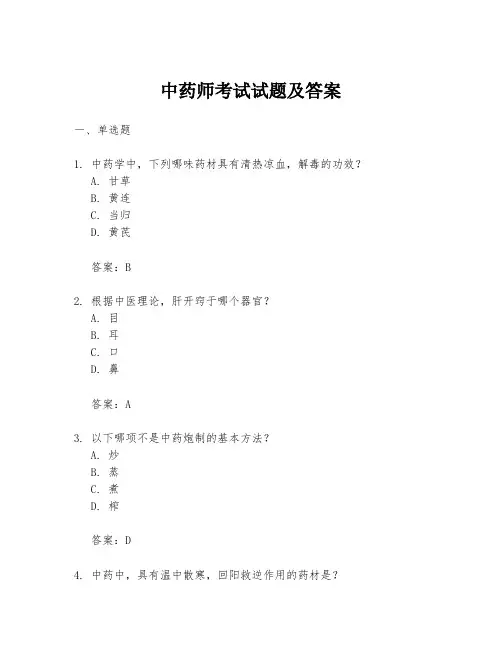 中药师考试试题及答案

一、单选题

1. 中药学中，下列哪味药材具有清热凉血，解毒的功效？
A. 甘草
B. 黄连
C. 当归
D. 黄芪

答案：B

2. 根据中医理论，肝开窍于哪个器官？
A. 目
B. 耳
C. 口
D. 鼻

答案：A

3. 以下哪项不是中药炮制的基本方法？
A. 炒
B. 蒸
C. 煮
D. 榨

答案：D

4. 中药中，具有温中散寒，回阳救逆作用的药材是？